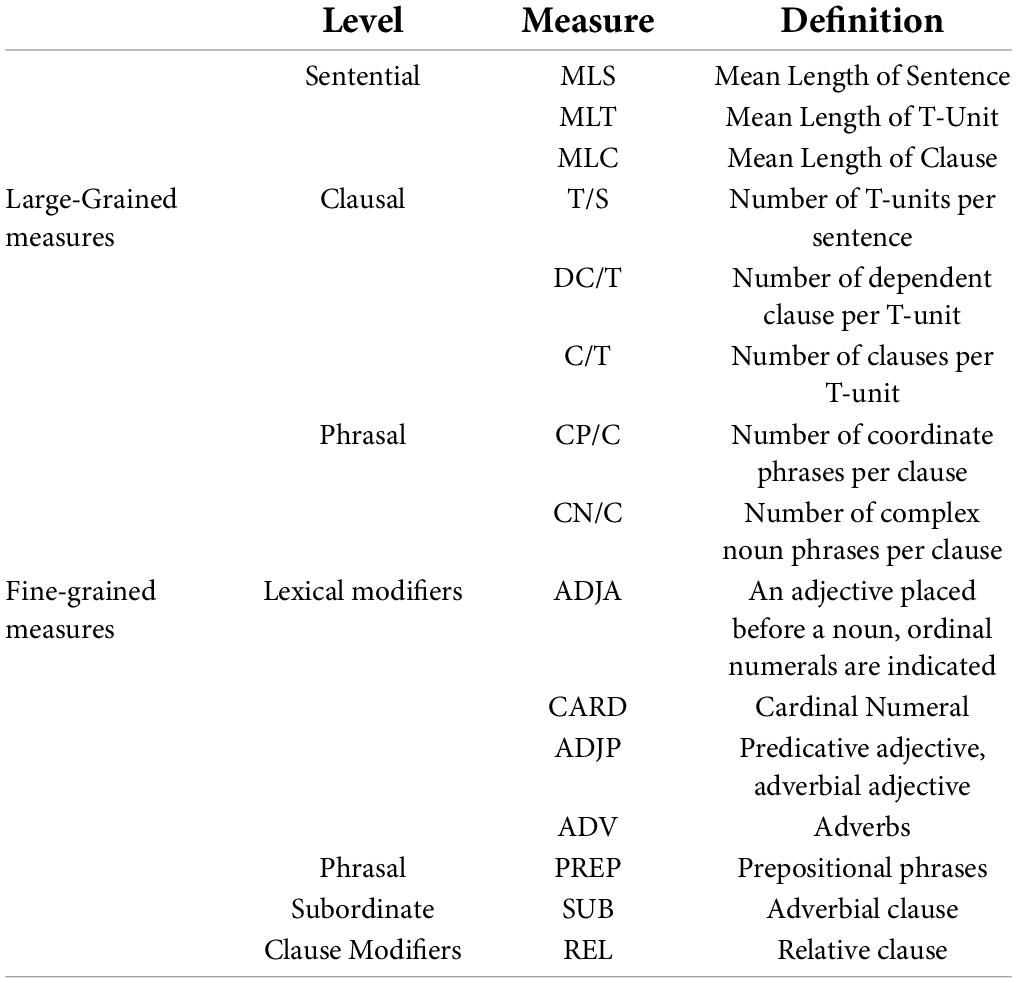 | | Level | Measure | Definition |
|---|---|---|---|
| | Sentential | MLS | Mean Length of Sentence |
| | | MLT | Mean Length of T-Unit |
| | | MLC | Mean Length of Clause |
| Large-Grained measures | Clausal | T/S | Number of T-units per sentence |
| | | DC/T | Number of dependent clause per T-unit |
| | | C/T | Number of clauses per T-unit |
| | Phrasal | CP/C | Number of coordinate phrases per clause |
| | | CN/C | Number of complex noun phrases per clause |
| Fine-grained measures | Lexical modifiers | ADJA | An adjective placed before a noun, ordinal numerals are indicated |
| | | CARD | Cardinal Numeral |
| | | ADJP | Predicative adjective, adverbial adjective |
| | | ADV | Adverbs |
| | Phrasal | PREP | Prepositional phrases |
| | Subordinate | SUB | Adverbial clause |
| | Clause Modifiers | REL | Relative clause |